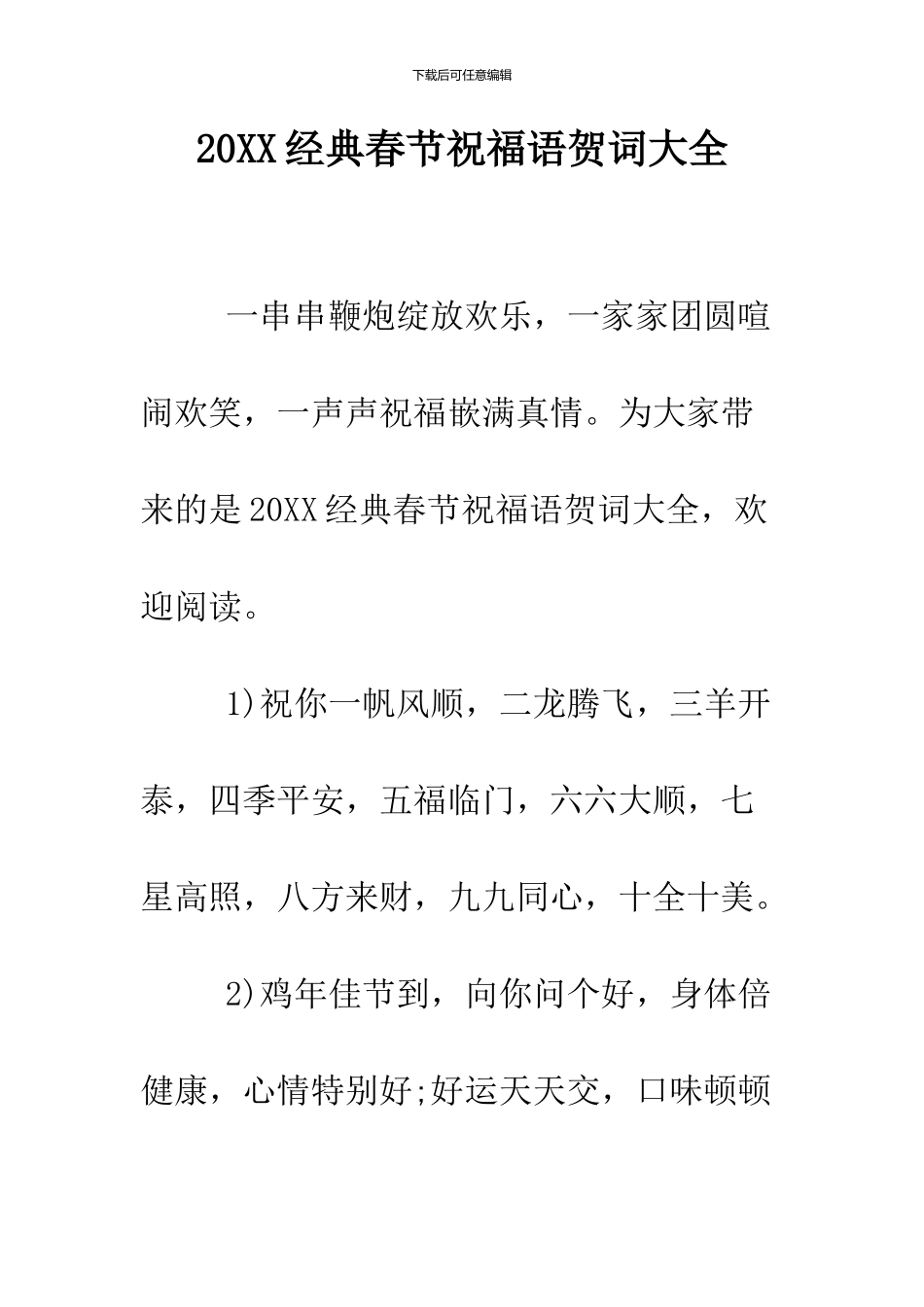 下载后可任意编辑

20XX经典春节祝福语贺词大全

一串串鞭炮绽放欢乐，一家家团圆喧闹欢笑，一声声祝福嵌满真情。为大家带来的是20XX经典春节祝福语贺词大全，欢迎阅读。

1)祝你一帆风顺，二龙腾飞，三羊开泰，四季平安，五福临门，六六大顺，七星高照，八方来财，九九同心，十全十美。

2)鸡年佳节到，向你问个好，身体倍健康，心情特别好;好运天天交，口味顿顿